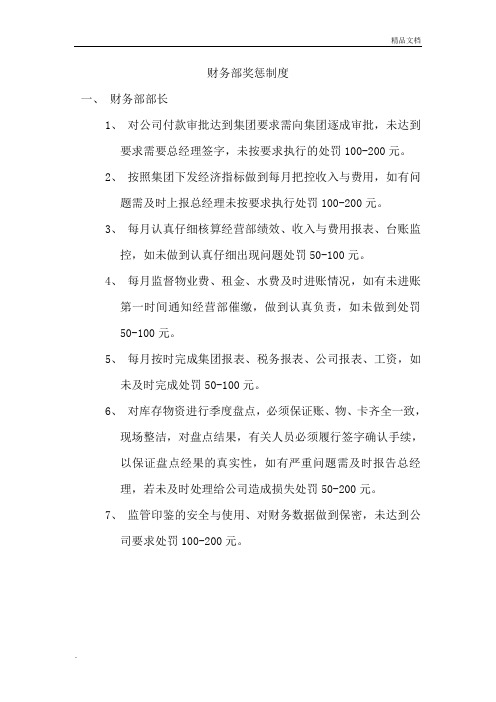 精品文档

财务部奖惩制度

一、 财务部部长

1、 对公司付款审批达到集团要求需向集团逐成审批，未达到要求需要总经理签字，未按要求执行的处罚 100-200 元。

2、 按照集团下发经济指标做到每月把控收入与费用，如有问题需及时上报总经理未按要求执行处罚 100-200 元。

3、 每月认真仔细核算经营部绩效、收入与费用报表、台账监控，如未做到认真仔细出现问题处罚 50-100 元。

4、 每月监督物业费、租金、水费及时进账情况，如有未进账第一时间通知经营部催缴，做到认真负责，如未做到处罚 50-100 元。

5、 每月按时完成集团报表、税务报表、公司报表、工资，如未及时完成处罚 50-100 元。

6、 对库存物资进行季度盘点，必须保证账、物、卡齐全一致，现场整洁，对盘点结果，有关人员必须履行签字确认手续，以保证盘点经果的真实性，如有严重问题需及时报告总经理，若未及时处理给公司造成损失处罚 50-200 元。

7、 监管印鉴的安全与使用、对财务数据做到保密，未达到公司要求处罚 100-200 元。

-